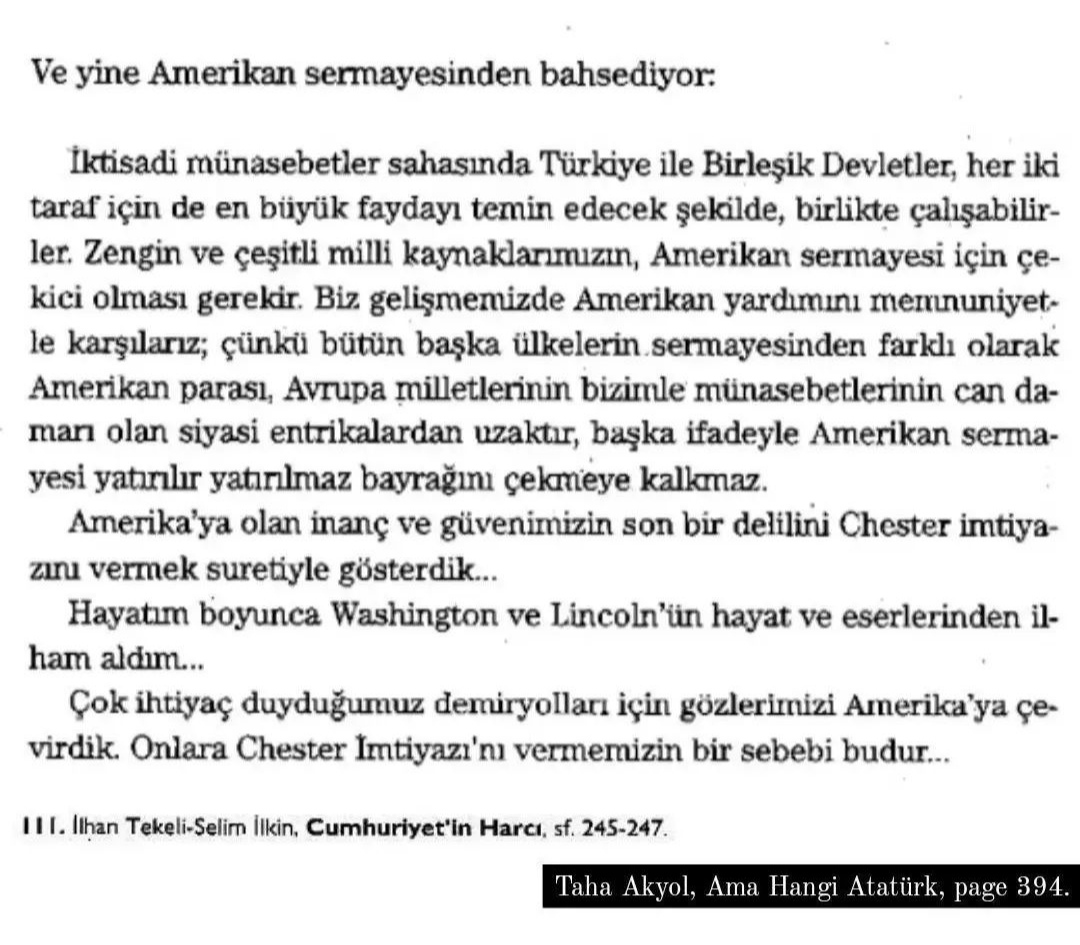 Ve yine Amerikan sermayesinden bahsediyor:

İktisadi münasebetler sahasında Türkiye ile Birleşik Devletler, her iki taraf için de en büyük faydayı temin edecek şekilde, birlikte çalışabilirler. Zengin ve çeşitli milli kaynaklarımızın, Amerikan sermayesi için çekici olması gerekir. Biz gelişmemizde Amerikan yardımını memnuniyetle karşılarız; çünkü bütün başka ülkelerin sermayesinden farklı olarak Amerikan parası, Avrupa milletlerinin bizimle münasebetlerinin can damarı olan siyasi entrikalardan uzaktır, başka ifadeyle Amerikan sermayesi yatırılır yatırılmaz bayrağını çekmeye kalkmaz.

Amerika'ya olan inanç ve güvenimizin son bir delilini Chester imtiyazını vermek suretiyle gösterdik...

Hayatım boyunca Washington ve Lincoln'ün hayat ve eserlerinden ilham aldım...

Çok ihtiyaç duyduğumuz demiryolları için gözlerimizi Amerika'ya çevirdik. Onlara Chester İmtiyazı'nı vermemizin bir sebebi budur...

111. İlhan Tekeli-Selim İlkin, Cumhuriyet'in Harcı, sf. 245-247.

Taha Akyol, Ama Hangi Atatürk, page 394.